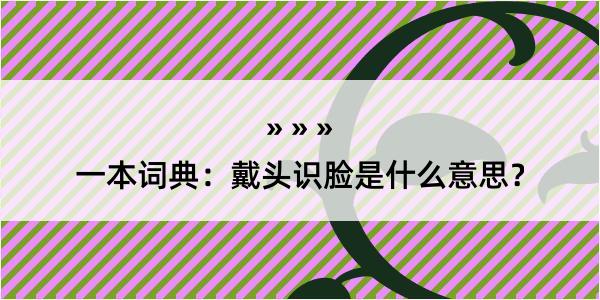 » » »

一本词典：戴头识脸是什么意思？